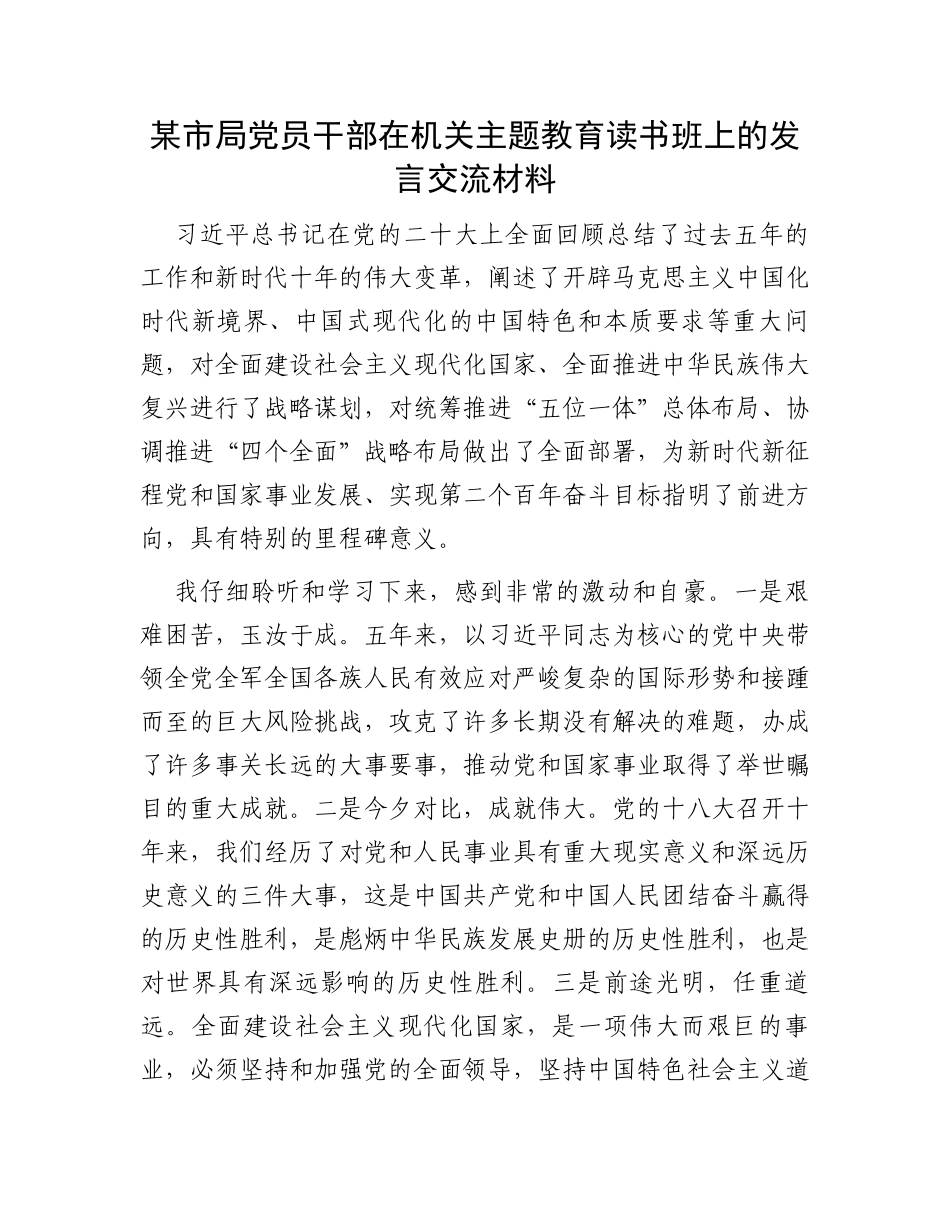 某市局党员干部在机关主题教育读书班上的发言交流材料

习近平总书记在党的二十大上全面回顾总结了过去五年的工作和新时代十年的伟大变革，阐述了开辟马克思主义中国化时代新境界、中国式现代化的中国特色和本质要求等重大问题，对全面建设社会主义现代化国家、全面推进中华民族伟大复兴进行了战略谋划，对统筹推进“五位一体”总体布局、协调推进“四个全面”战略布局做出了全面部署，为新时代新征程党和国家事业发展、实现第二个百年奋斗目标指明了前进方向，具有特别的里程碑意义。

我仔细聆听和学习下来，感到非常的激动和自豪。一是艰难困苦，玉汝于成。五年来，以习近平同志为核心的党中央带领全党全军全国各族人民有效应对严峻复杂的国际形势和接踵而至的巨大风险挑战，攻克了许多长期没有解决的难题，办成了许多事关长远的大事要事，推动党和国家事业取得了举世瞩目的重大成就。二是今夕对比，成就伟大。党的十八大召开十年来，我们经历了对党和人民事业具有重大现实意义和深远历史意义的三件大事，这是中国共产党和中国人民团结奋斗赢得的历史性胜利，是彪炳中华民族发展史册的历史性胜利，也是对世界具有深远影响的历史性胜利。三是前途光明，任重道远。全面建设社会主义现代化国家，是一项伟大而艰巨的事业，必须坚持和加强党的全面领导，坚持中国特色社会主义道